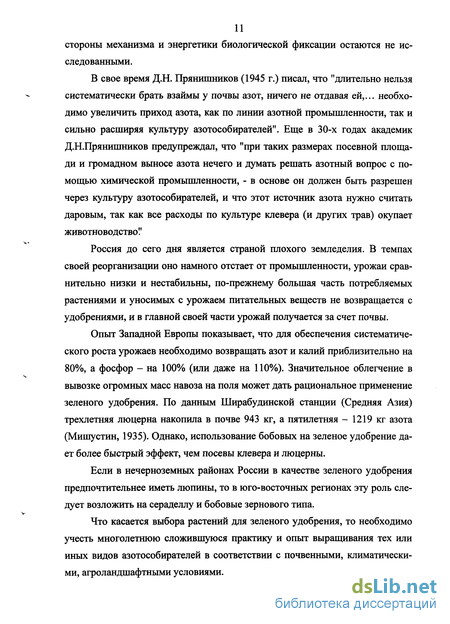 11

стороны механизма и энергетики биологической фиксации остаются не исследованными.

В свое время Д.Н. Прянишников (1945 г.) писал, что "длительно нельзя систематически брать взаймы у почвы азот, ничего не отдавая ей,… необходимо увеличить приход азота, как по линии азотной промышленности, так и сильно расширяя культуру азотособирателей". Еще в 30-х годах академик Д.Н.Прянишников предупреждал, что "при таких размерах посевной площади и громадном выносе азота нечего и думать решать азотный вопрос с помощью химической промышленности, - в основе он должен быть разрешен через культуру азотособирателей, и что этот источник азота нужно считать даровым, так как все расходы по культуре клевера (и других трав) окупает животноводство."

Россия до сего дня является страной плохого земледелия. В темпах своей реорганизации оно намного отстает от промышленности, урожаи сравнительно низки и нестабильны, по-прежнему большая часть потребляемых растениями и уносимых с урожаем питательных веществ не возвращается с удобрениями, и в главной своей части урожай получается за счет почвы.

Опыт Западной Европы показывает, что для обеспечения систематического роста урожаев необходимо возвращать азот и калий приблизительно на 80%, а фосфор – на 100% (или даже на 110%). Значительное облегчение в вывозке огромных масс навоза на поля может дать рациональное применение зеленого удобрения. По данным Ширабудинской станции (Средняя Азия) трехлетняя люцерна накопила в почве 943 кг, а пятилетняя – 1219 кг азота (Мишустин, 1935). Однако, использование бобовых на зеленое удобрение дает более быстрый эффект, чем посевы клевера и люцерны.

Если в нечерноземных районах России в качестве зеленого удобрения предпочтительнее иметь люпины, то в юго-восточных регионах эту роль следует возложить на сераделлу и бобовые зернового типа.

Что касается выбора растений для зеленого удобрения, то необходимо учесть многолетнюю сложившуюся практику и опыт выращивания тех или иных видов азотособирателей в соответствии с почвенными, климатическими, агроландшафтными условиями.

dsLib.net
библиотека диссертаций